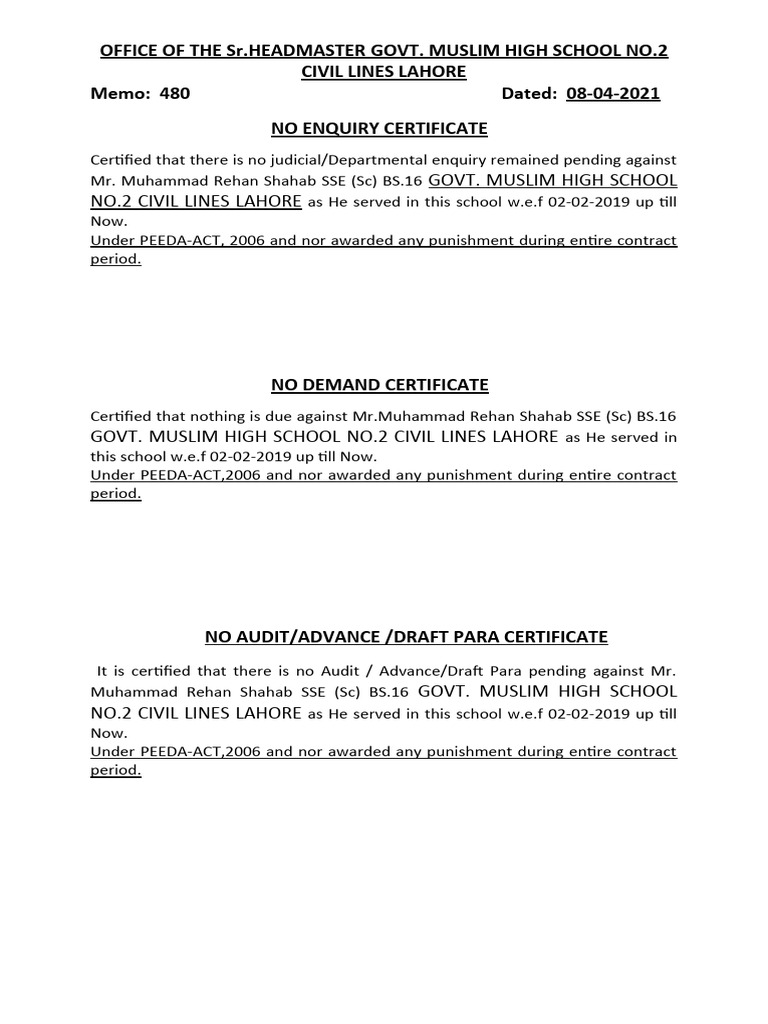 OFFICE OF THE Sr.HEADMASTER GOVT. MUSLIM HIGH SCHOOL NO.2 CIVIL LINES LAHORE

Memo: 480 Dated: 08-04-2021

NO ENQUIRY CERTIFICATE

Certified that there is no judicial/Departmental enquiry remained pending against Mr. Muhammad Rehan Shahab SSE (Sc) BS.16 GOVT. MUSLIM HIGH SCHOOL NO.2 CIVIL LINES LAHORE as He served in this school w.e.f 02-02-2019 up till Now.
Under PEEDA-ACT, 2006 and nor awarded any punishment during entire contract period.

NO DEMAND CERTIFICATE

Certified that nothing is due against Mr.Muhammad Rehan Shahab SSE (Sc) BS.16 GOVT. MUSLIM HIGH SCHOOL NO.2 CIVIL LINES LAHORE as He served in this school w.e.f 02-02-2019 up till Now.
Under PEEDA-ACT,2006 and nor awarded any punishment during entire contract period.

NO AUDIT/ADVANCE /DRAFT PARA CERTIFICATE

It is certified that there is no Audit / Advance/Draft Para pending against Mr. Muhammad Rehan Shahab SSE (Sc) BS.16 GOVT. MUSLIM HIGH SCHOOL NO.2 CIVIL LINES LAHORE as He served in this school w.e.f 02-02-2019 up till Now.
Under PEEDA-ACT,2006 and nor awarded any punishment during entire contract period.